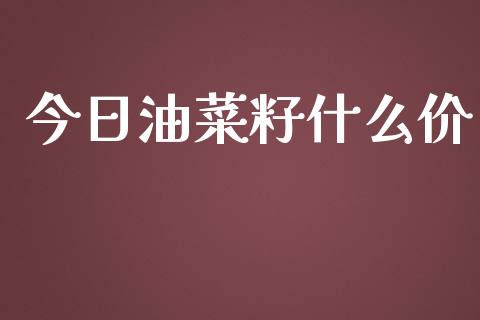 今日油菜籽什么价